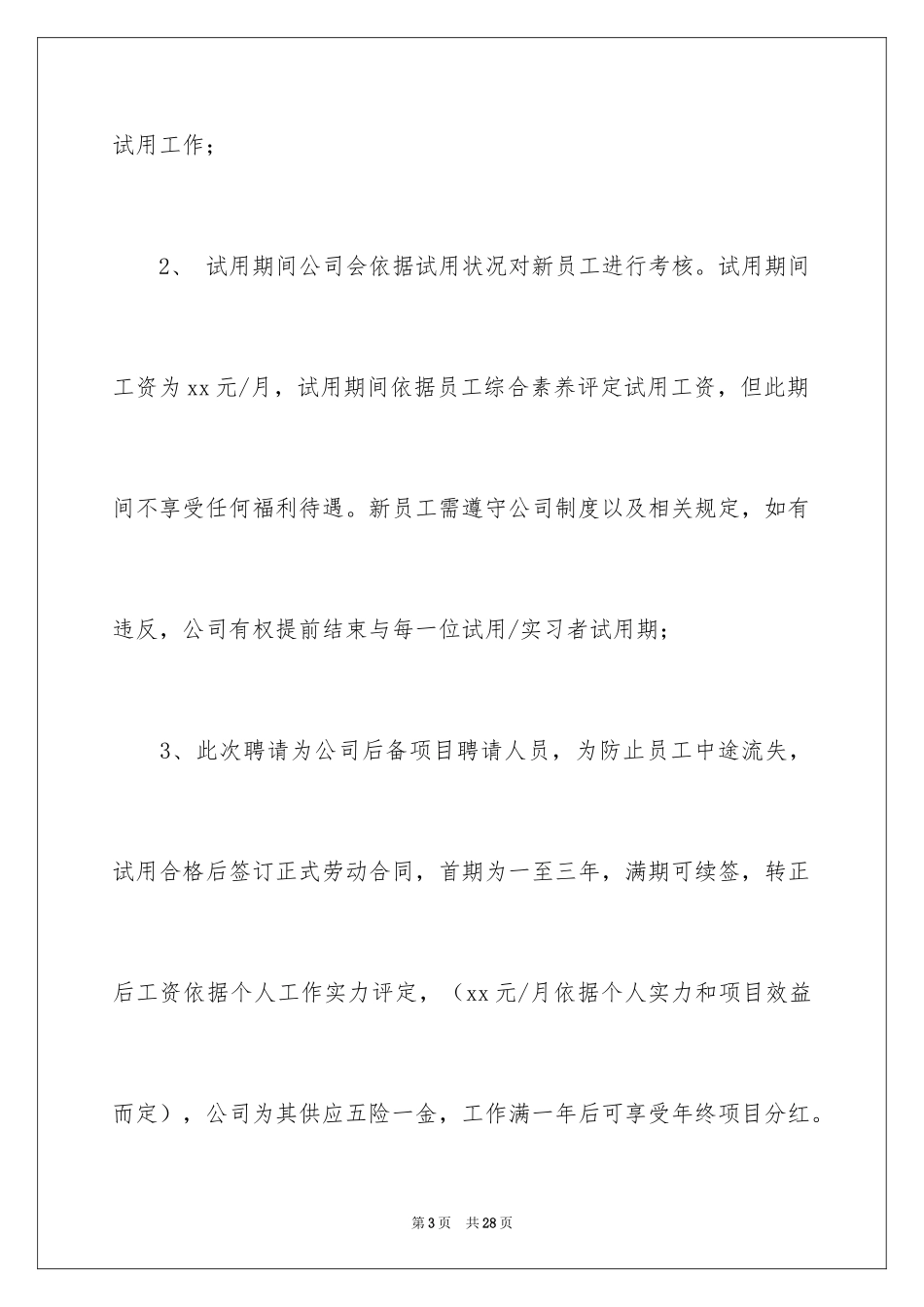 试用工作；

2、 试用期间公司会依据试用状况对新员工进行考核。试用期间工资为xx元/月，试用期间依据员工综合素养评定试用工资，但此期间不享受任何福利待遇。新员工需遵守公司制度以及相关规定，如有违反，公司有权提前结束与每一位试用/实习者试用期；

3、此次聘请为公司后备项目聘请人员，为防止员工中途流失，试用合格后签订正式劳动合同，首期为一至三年，满期可续签，转正后工资依据个人工作实力评定，（xx元/月依据个人实力和项目效益而定），公司为其供应五险一金，工作满一年后可享受年终项目分红。

第3页 共28页